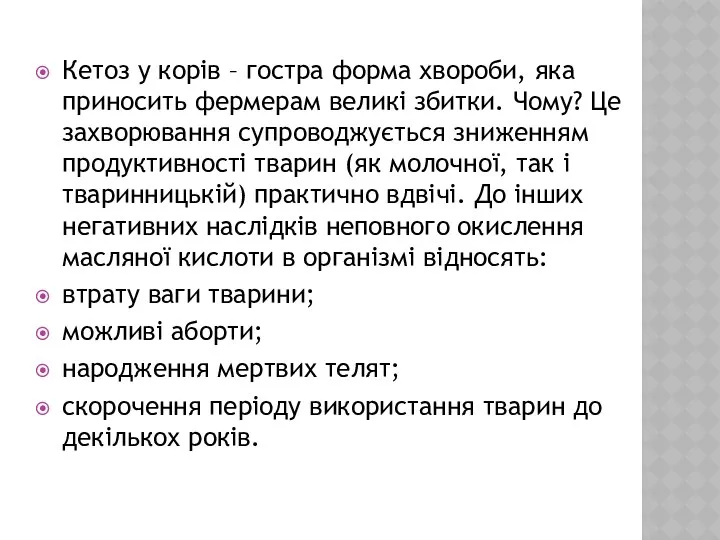 Кетоз у корів – гостра форма хвороби, яка приносить фермерам великі збитки. Чому? Це захворювання супроводжується зниженням продуктивності тварин (як молочної, так і тваринницькій) практично вдвічі. До інших негативних наслідків неповного окислення масляної кислоти в організмі відносять:

втрату ваги тварини;

можливі аборти;

народження мертвих телят;

скорочення періоду використання тварин до декількох років.